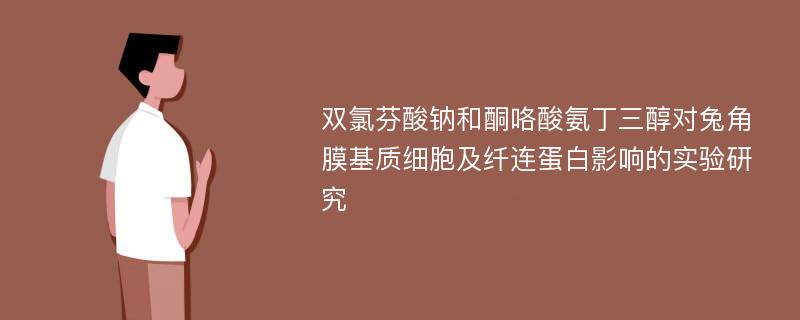 双氯芬酸钠和酮咯酸氨丁三醇对兔角膜基质细胞及纤连蛋白影响的实验研究